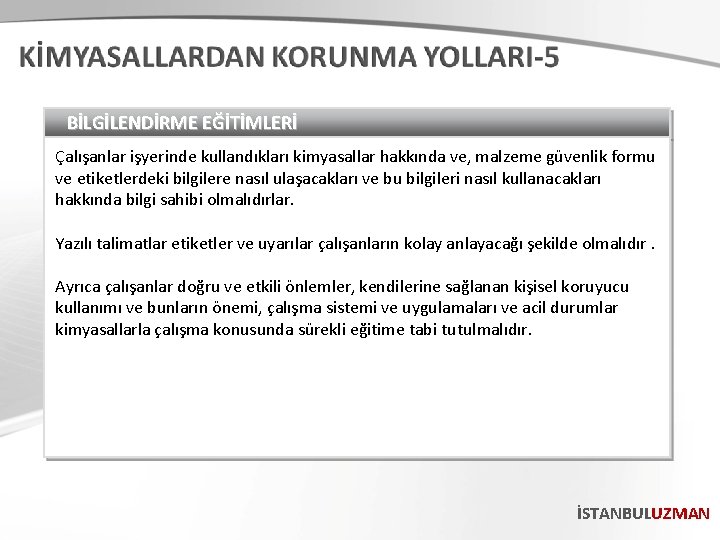 KİMYASALLARDAN KORUNMA YOLLARI-5

BİLGİLENDİRME EĞİTİMLERİ

Çalışanlar işyerinde kullandıkları kimyasallar hakkında ve, malzeme güvenlik formu ve etiketlerdeki bilgilere nasıl ulaşacakları ve bu bilgileri nasıl kullanacakları hakkında bilgi sahibi olmalıdırlar.

Yazılı talimatlar etiketler ve uyarılar çalışanların kolay anlayacağı şekilde olmalıdır .

Ayrıca çalışanlar doğru ve etkili önlemler, kendilerine sağlanan kişisel koruyucu kullanımı ve bunların önemi, çalışma sistemi ve uygulamaları ve acil durumlar kimyasallarla çalışma konusunda sürekli eğitime tabi tutulmalıdır.

İSTANBULUZMAN